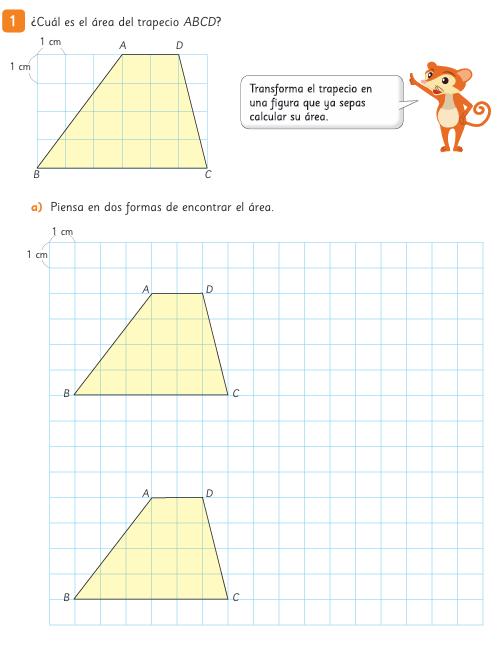 1 ¿Cuál es el área del trapecio $ABCD$?

1 cm
1 cm
A D
B C

Transforma el trapecio en una figura que ya sepas calcular su área.

a) Piensa en dos formas de encontrar el área.

1 cm
1 cm
A D
B C

A D
B C